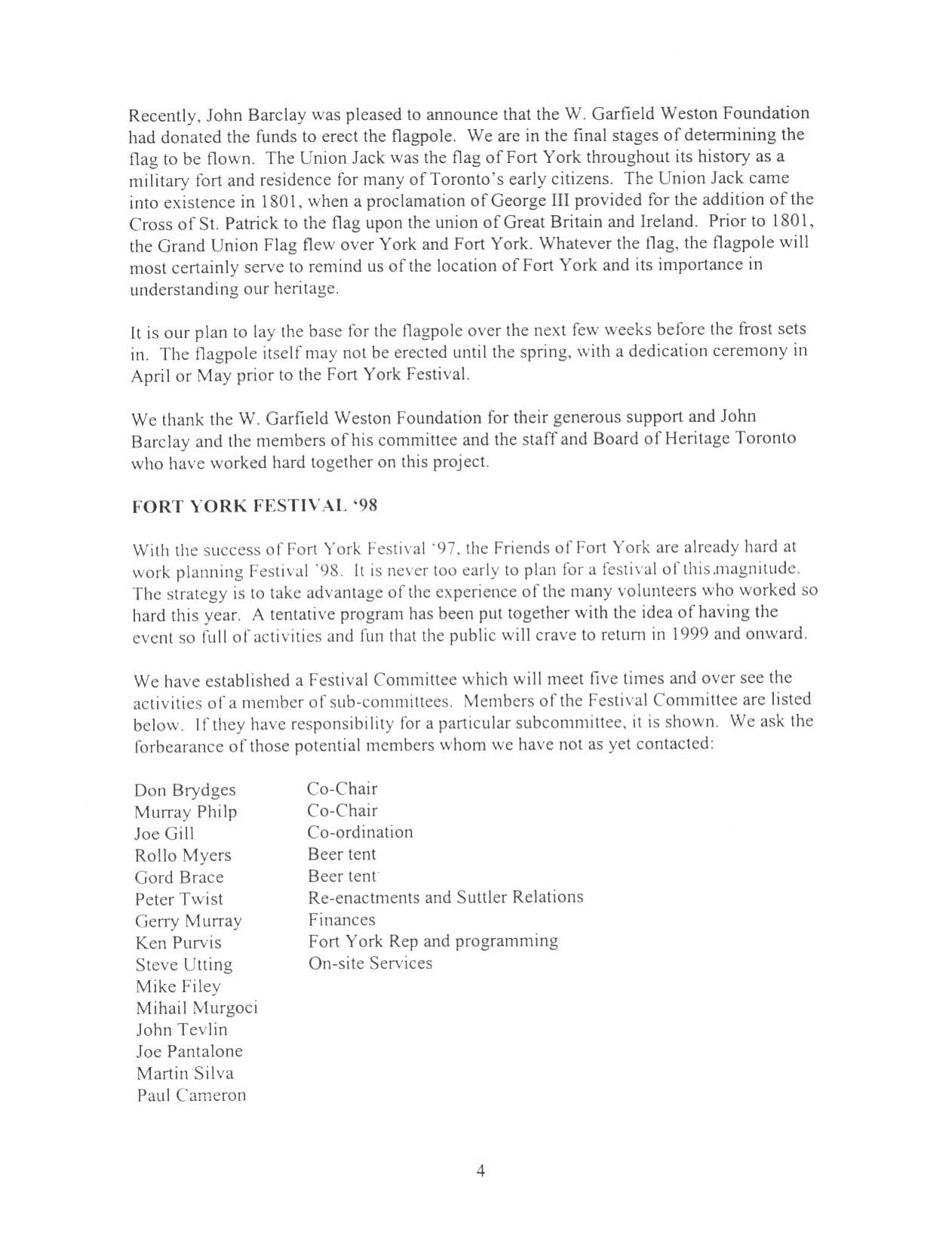 Recently, John Barclay was pleased to announce that the W. Garfield Weston Foundation had donated the funds to erect the flagpole. We are in the final stages of determining the flag to be flown. The Union Jack was the flag of Fort York throughout its history as a military fort and residence for many of Toronto's early citizens. The Union Jack came into existence in 1801, when a proclamation of George III provided for the addition of the Cross of St. Patrick to the flag upon the union of Great Britain and Ireland. Prior to 1801, the Grand Union Flag flew over York and Fort York. Whatever the flag, the flagpole will most certainly serve to remind us of the location of Fort York and its importance in understanding our heritage.

It is our plan to lay the base for the flagpole over the next few weeks before the frost sets in. The flagpole itself may not be erected until the spring, with a dedication ceremony in April or May prior to the Fort York Festival.

We thank the W. Garfield Weston Foundation for their generous support and John Barclay and the members of his committee and the staff and Board of Heritage Toronto who have worked hard together on this project.

FORT YORK FESTIVAL '98

With the success of Fort York Festival '97, the Friends of Fort York are already hard at work planning Festival '98. It is never too early to plan for a festival of this magnitude. The strategy is to take advantage of the experience of the many volunteers who worked so hard this year. A tentative program has been put together with the idea of having the event so full of activities and fun that the public will crave to return in 1999 and onward.

We have established a Festival Committee which will meet five times and over see the activities of a member of sub-committees. Members of the Festival Committee are listed below. If they have responsibility for a particular subcommittee, it is shown. We ask the forbearance of those potential members whom we have not as yet contacted:

| | |
|---|---|
| Don Brydges | Co-Chair |
| Murray Philp | Co-Chair |
| Joe Gill | Co-ordination |
| Rollo Myers | Beer tent |
| Gord Brace | Beer tent |
| Peter Twist | Re-enactments and Suttler Relations |
| Gerry Murray | Finances |
| Ken Purvis | Fort York Rep and programming |
| Steve Utting | On-site Services |
| Mike Filey | |
| Mihail Murgoci | |
| John Tevlin | |
| Joe Pantalone | |
| Martin Silva | |
| Paul Cameron | |

4